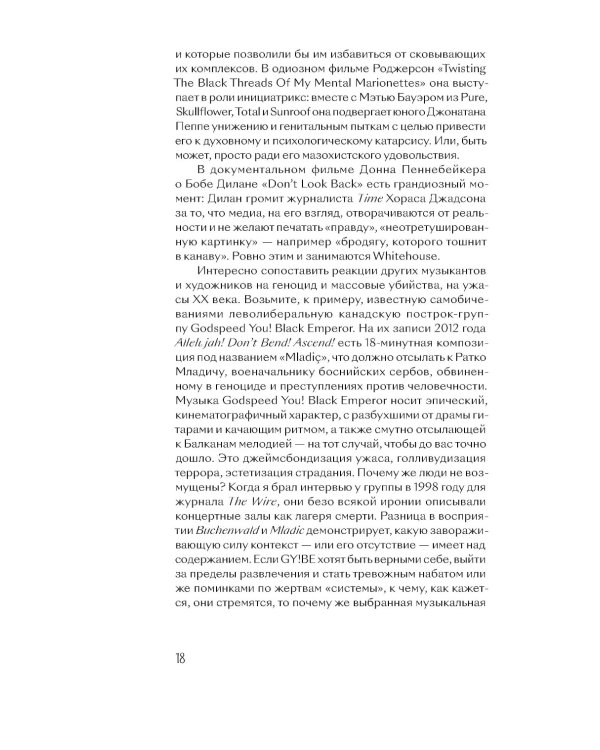 и которые позволили бы им избавиться от сковывающих их комплексов. В одиозном фильме Роджерсон «Twisting The Black Threads Of My Mental Marionettes» она выступает в роли инициатрикс: вместе с Мэтью Бауэром из Pure, Skullflower, Total и Sunroof она подвергает юного Джонатана Пеппе унижению и генитальным пыткам с целью привести его к духовному и психологическому катарсису. Или, быть может, просто ради его мазохистского удовольствия.

В документальном фильме Донна Пеннебейкера о Бобе Дилане «Don't Look Back» есть грандиозный момент: Дилан громит журналиста Time Хораса Джадсона за то, что медиа, на его взгляд, отворачиваются от реальности и не желают печатать «правду», «неотретушированную картинку» — например «бродягу, которого тошнит в канаву». Ровно этим и занимаются Whitehouse.

Интересно сопоставить реакции других музыкантов и художников на геноцид и массовые убийства, на ужасы XX века. Возьмите, к примеру, известную самобичеваниями леволиберальную канадскую построк-группу Godspeed You! Black Emperor. На их записи 2012 года Allelujah! Don't Bend! Ascend! есть 18-минутная композиция под названием «Mladiç», что должно отсылать к Ратко Младичу, военачальнику боснийских сербов, обвиненному в геноциде и преступлениях против человечности. Музыка Godspeed You! Black Emperor носит эпический, кинематографичный характер, с разбухшими от драмы гитарами и качающим ритмом, а также смутно отсылающей к Балканам мелодией — на тот случай, чтобы до вас точно дошло. Это джеймсбондизация ужаса, голливудизация террора, эстетизация страдания. Почему же люди не возмущены? Когда я брал интервью у группы в 1998 году для журнала The Wire, они безо всякой иронии описывали концертные залы как лагеря смерти. Разница в восприятии Buchenwald и Mladic демонстрирует, какую завораживающую силу контекст — или его отсутствие — имеет над содержанием. Если GY!BE хотят быть верными себе, выйти за пределы развлечения и стать тревожным набатом или же поминками по жертвам «системы», к чему, как кажется, они стремятся, то почему же выбранная музыкальная

18